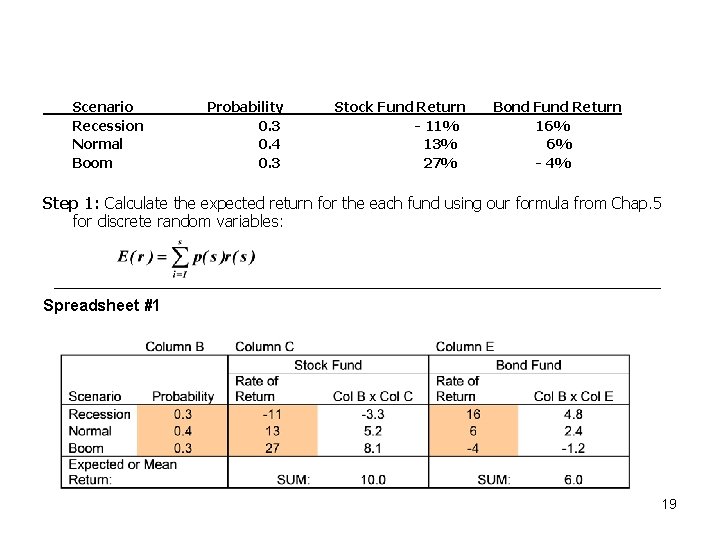 | Scenario | Probability | Stock Fund Return | Bond Fund Return |
|---|---|---|---|
| Recession | 0.3 | - 11% | 16% |
| Normal | 0.4 | 13% | 6% |
| Boom | 0.3 | 27% | - 4% |

Step 1: Calculate the expected return for the each fund using our formula from Chap.5 for discrete random variables:

$E(r) = \sum_{i=1}^{s} p(s)r(s)$

Spreadsheet #1

| | Column B | Column C | | Column E | |
|---|---|---|---|---|---|
| | | Stock Fund | | Bond Fund | |
| Scenario | Probability | Rate of Return | Col B x Col C | Rate of Return | Col B x Col E |
| Recession | 0.3 | -11 | -3.3 | 16 | 4.8 |
| Normal | 0.4 | 13 | 5.2 | 6 | 2.4 |
| Boom | 0.3 | 27 | 8.1 | -4 | -1.2 |
| Expected or Mean Return: | | SUM: | 10.0 | SUM: | 6.0 |

19